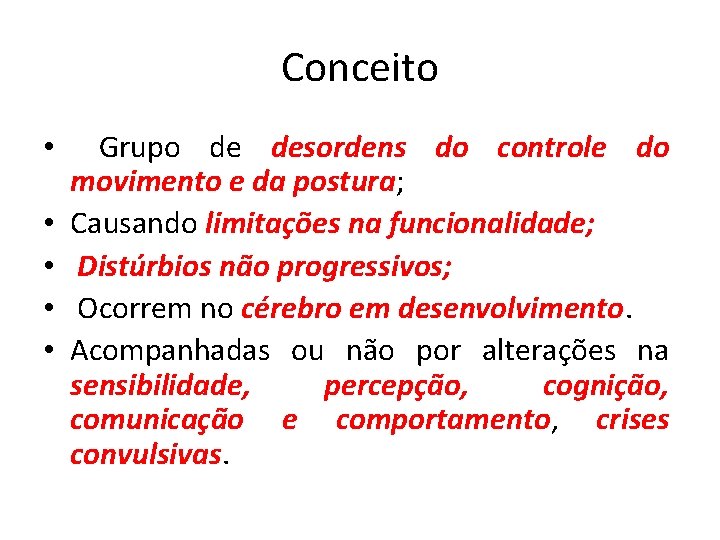 Conceito

• Grupo de desordens do controle do movimento e da postura;
• Causando limitações na funcionalidade;
• Distúrbios não progressivos;
• Ocorrem no cérebro em desenvolvimento.
• Acompanhadas ou não por alterações na sensibilidade, percepção, cognição, comunicação e comportamento, crises convulsivas.